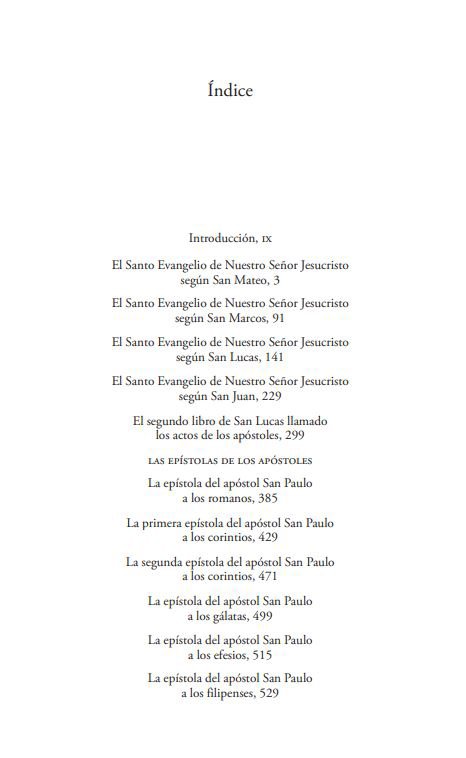 Índice

Introducción, IX

El Santo Evangelio de Nuestro Señor Jesucristo según San Mateo, 3

El Santo Evangelio de Nuestro Señor Jesucristo según San Marcos, 91

El Santo Evangelio de Nuestro Señor Jesucristo según San Lucas, 141

El Santo Evangelio de Nuestro Señor Jesucristo según San Juan, 229

El segundo libro de San Lucas llamado los actos de los apóstoles, 299

LAS EPÍSTOLAS DE LOS APÓSTOLES

La epístola del apóstol San Paulo a los romanos, 385

La primera epístola del apóstol San Paulo a los corintios, 429

La segunda epístola del apóstol San Paulo a los corintios, 471

La epístola del apóstol San Paulo a los gálatas, 499

La epístola del apóstol San Paulo a los efesios, 515

La epístola del apóstol San Paulo a los filipenses, 529